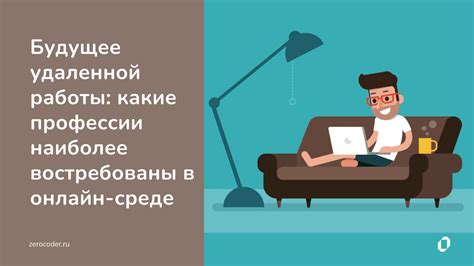 Будущее удаленной работы: какие профессии наиболее востребованы в онлайн-среде

zerocoder.ru